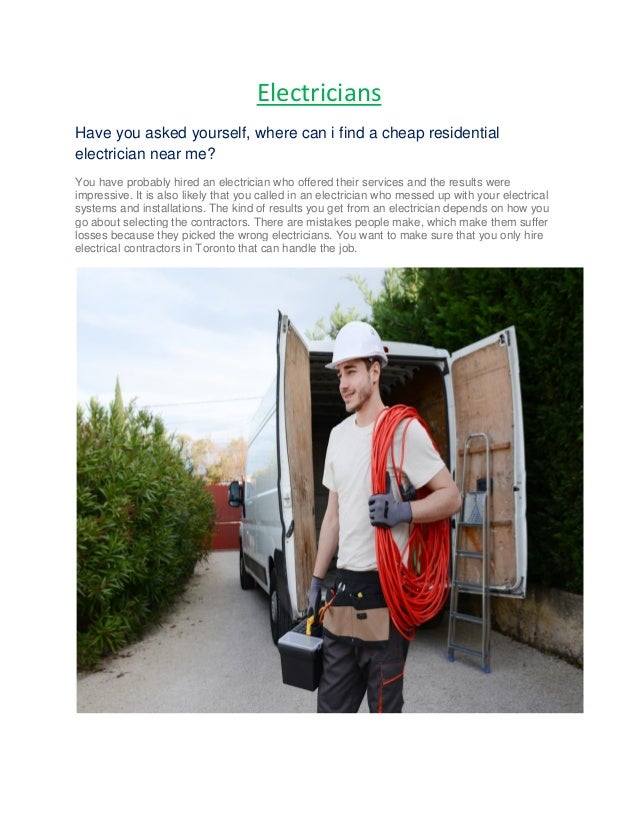 Electricians

Have you asked yourself, where can i find a cheap residential electrician near me?

You have probably hired an electrician who offered their services and the results were impressive. It is also likely that you called in an electrician who messed up with your electrical systems and installations. The kind of results you get from an electrician depends on how you go about selecting the contractors. There are mistakes people make, which make them suffer losses because they picked the wrong electricians. You want to make sure that you only hire electrical contractors in Toronto that can handle the job.